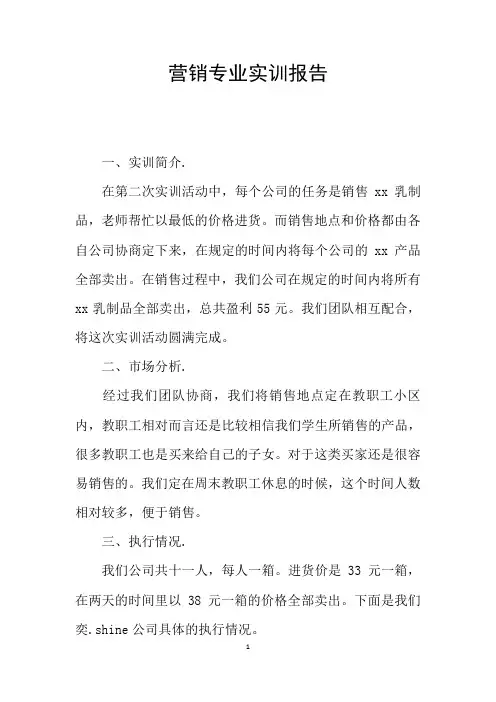 营销专业实训报告

一、实训简介.

在第二次实训活动中，每个公司的任务是销售 xx 乳制品，老师帮忙以最低的价格进货。而销售地点和价格都由各自公司协商定下来，在规定的时间内将每个公司的 xx 产品全部卖出。在销售过程中，我们公司在规定的时间内将所有 xx 乳制品全部卖出，总共盈利 55 元。我们团队相互配合，将这次实训活动圆满完成。

二、市场分析.

经过我们团队协商，我们将销售地点定在教职工小区内，教职工相对而言还是比较相信我们学生所销售的产品，很多教职工也是买来给自己的子女。对于这类买家还是很容易销售的。我们定在周末教职工休息的时候，这个时间人数相对较多，便于销售。

三、执行情况.

我们公司共十一人，每人一箱。进货价是 33 元一箱，在两天的时间里以 38 元一箱的价格全部卖出。下面是我们奕.shine 公司具体的执行情况。

1